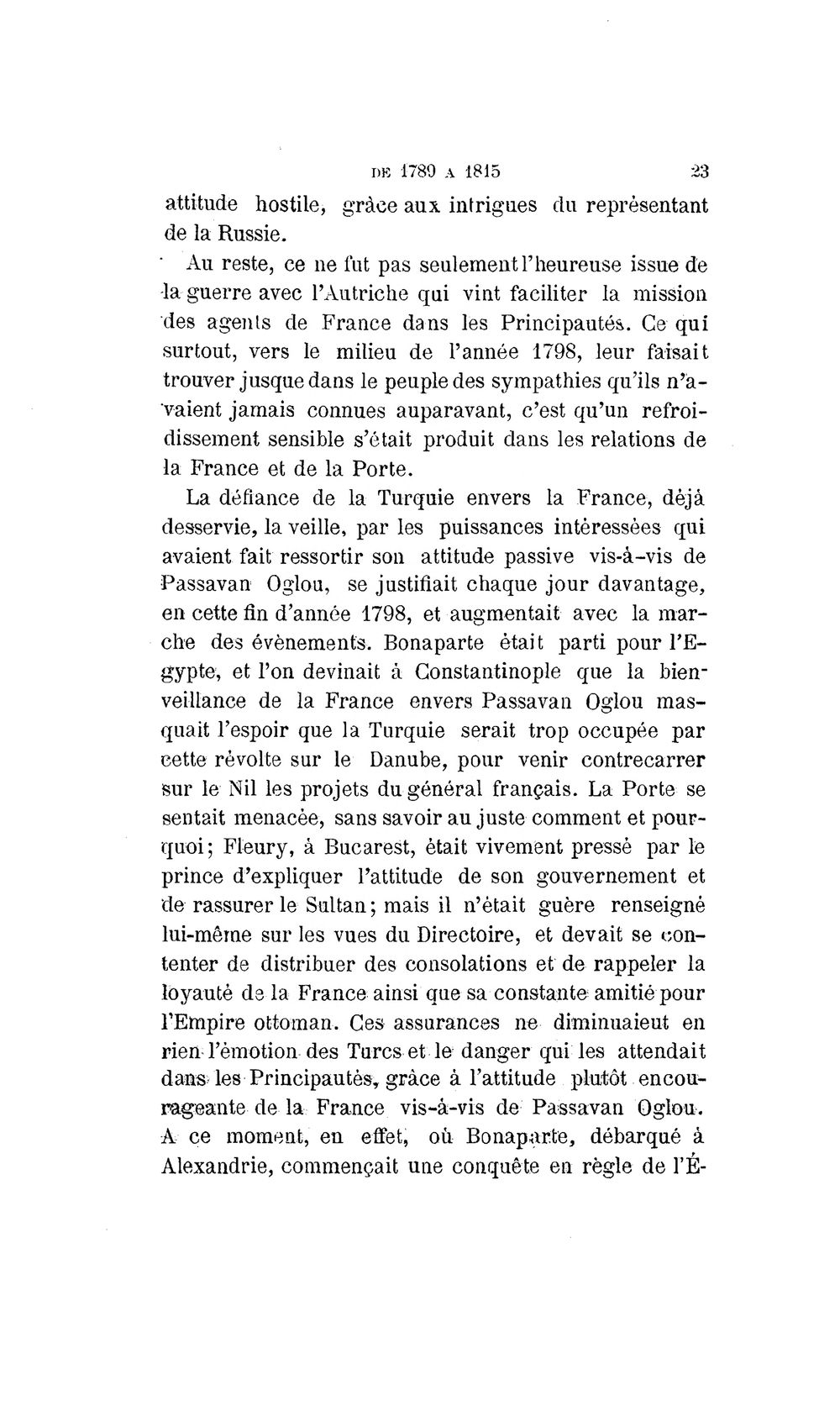 DE 1789 A 1815 23

attitude hostile, grâce aux intrigues du représentant de la Russie.

Au reste, ce ne fut pas seulement l'heureuse issue de la guerre avec l'Autriche qui vint faciliter la mission des agents de France dans les Principautés. Ce qui surtout, vers le milieu de l'année 1798, leur faisait trouver jusque dans le peuple des sympathies qu'ils n'avaient jamais connues auparavant, c'est qu'un refroidissement sensible s'était produit dans les relations de la France et de la Porte.

La défiance de la Turquie envers la France, déjà desservie, la veille, par les puissances intéressées qui avaient fait ressortir son attitude passive vis-à-vis de Passavan Oglou, se justifiait chaque jour davantage, en cette fin d'année 1798, et augmentait avec la marche des évènements. Bonaparte était parti pour l'Egypte, et l'on devinait à Constantinople que la bienveillance de la France envers Passavan Oglou masquait l'espoir que la Turquie serait trop occupée par cette révolte sur le Danube, pour venir contrecarrer sur le Nil les projets du général français. La Porte se sentait menacée, sans savoir au juste comment et pourquoi; Fleury, à Bucarest, était vivement pressé par le prince d'expliquer l'attitude de son gouvernement et de rassurer le Sultan; mais il n'était guère renseigné lui-même sur les vues du Directoire, et devait se contenter de distribuer des consolations et de rappeler la loyauté de la France ainsi que sa constante amitié pour l'Empire ottoman. Ces assurances ne diminuaieut en rien l'émotion des Turcs et le danger qui les attendait dans les Principautés, grâce à l'attitude plutôt encourageante de la France vis-à-vis de Passavan Oglou. A ce moment, en effet, où Bonaparte, débarqué à Alexandrie, commençait une conquête en règle de l'É-